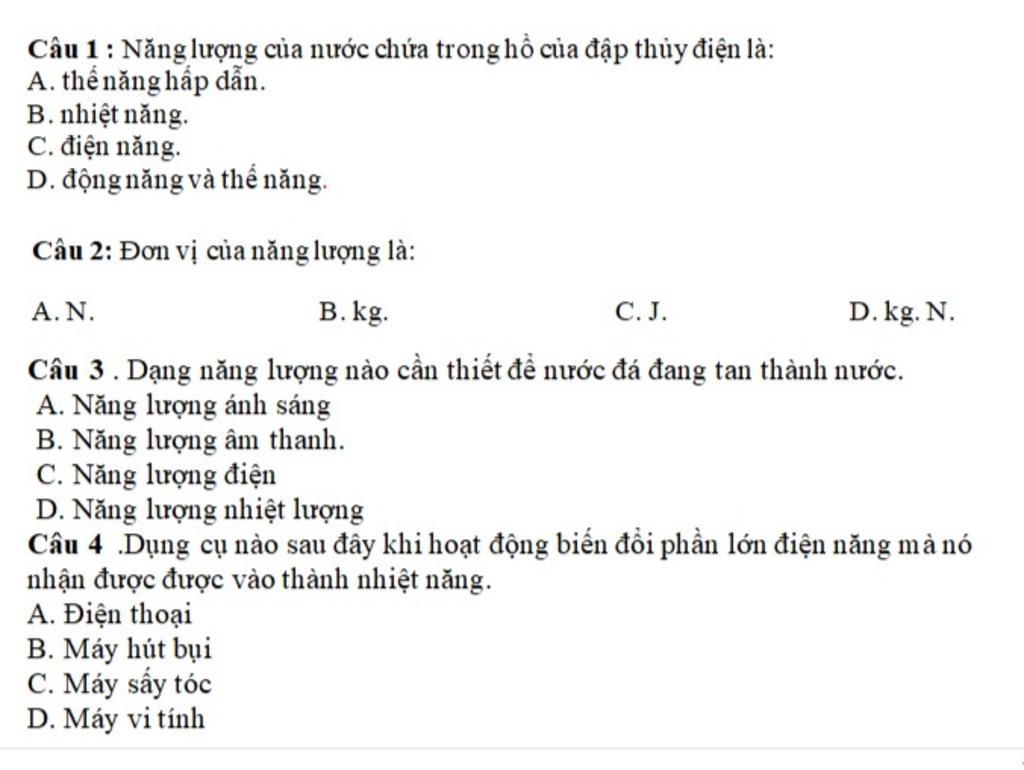 Câu 1 : Năng lượng của nước chứa trong hồ của đập thủy điện là:
A. thế năng hấp dẫn.
B. nhiệt năng.
C. điện năng.
D. động năng và thế năng.

Câu 2: Đơn vị của năng lượng là:

A. N. B. kg. C. J. D. kg. N.

Câu 3 . Dạng năng lượng nào cần thiết để nước đá đang tan thành nước.
A. Năng lượng ánh sáng
B. Năng lượng âm thanh.
C. Năng lượng điện
D. Năng lượng nhiệt lượng
Câu 4 .Dụng cụ nào sau đây khi hoạt động biến đổi phần lớn điện năng mà nó nhận được được vào thành nhiệt năng.
A. Điện thoại
B. Máy hút bụi
C. Máy sấy tóc
D. Máy vi tính